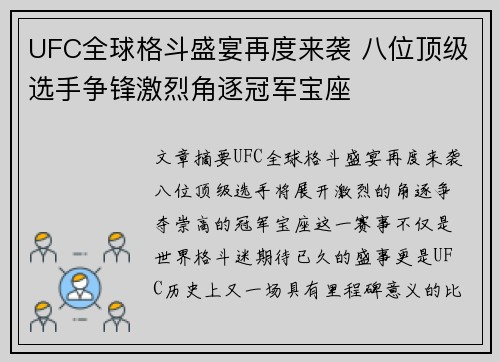 UFC全球格斗盛宴再度来袭 八位顶级选手争锋激烈角逐冠军宝座

文章摘要UFC全球格斗盛宴再度来袭八位顶级选手将展开激烈的角逐争夺崇高的冠军宝座这一赛事不仅是世界格斗迷期待已久的盛事更是UFC历史上又一场具有里程碑意义的比